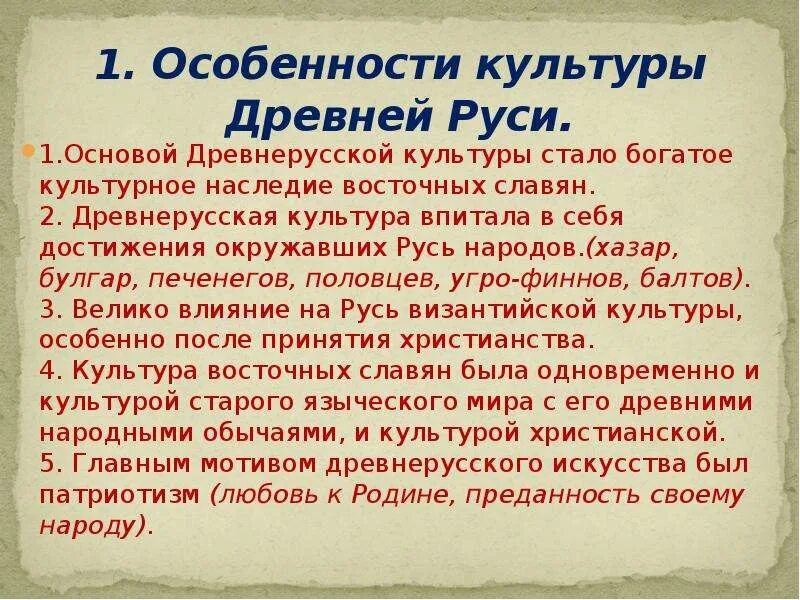 1. Особенности культуры Древней Руси.

• 1.Основой Древнерусской культуры стало богатое культурное наследие восточных славян.
2. Древнерусская культура впитала в себя достижения окружавших Русь народов.(хазар, булгар, печенегов, половцев, угро-финнов, балтов).
3. Велико влияние на Русь византийской культуры, особенно после принятия христианства.
4. Культура восточных славян была одновременно и культурой старого языческого мира с его древними народными обычаями, и культурой христианской.
5. Главным мотивом древнерусского искусства был патриотизм (любовь к Родине, преданность своему народу).